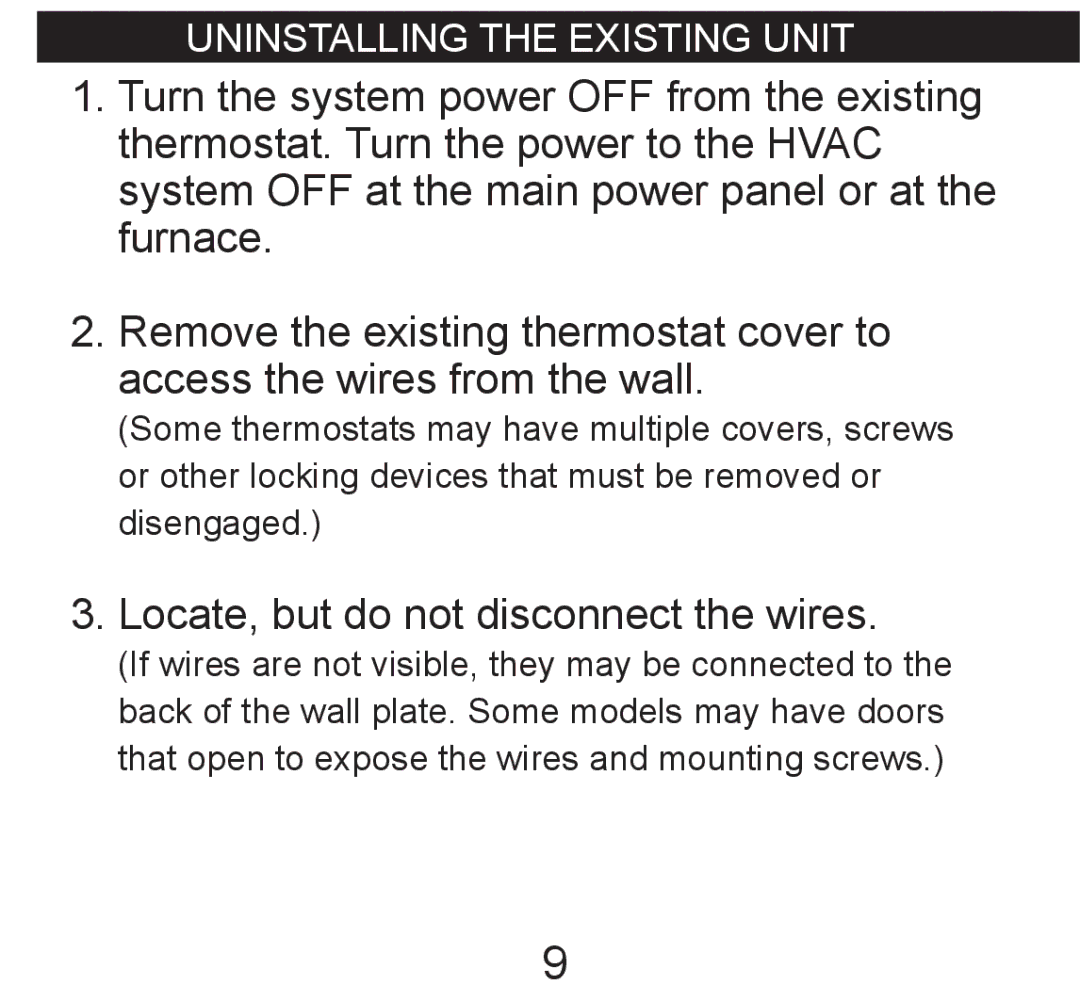 UNINSTALLING THE EXISTING UNIT

1. Turn the system power OFF from the existing thermostat. Turn the power to the HVAC system OFF at the main power panel or at the furnace.

2. Remove the existing thermostat cover to access the wires from the wall.
(Some thermostats may have multiple covers, screws or other locking devices that must be removed or disengaged.)

3. Locate, but do not disconnect the wires.
(If wires are not visible, they may be connected to the back of the wall plate. Some models may have doors that open to expose the wires and mounting screws.)

9